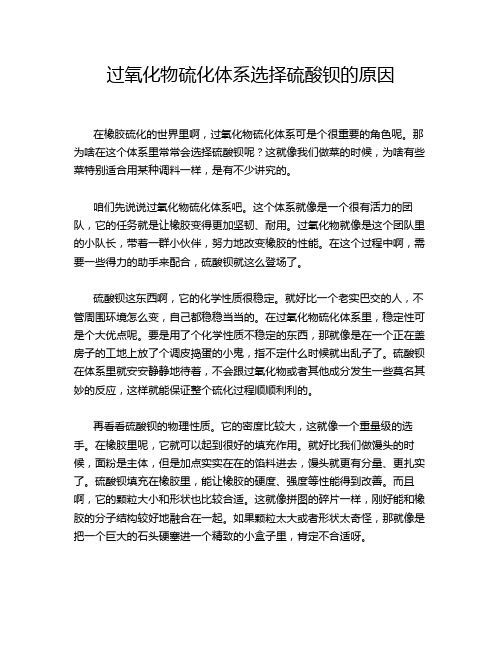 过氧化物硫化体系选择硫酸钡的原因

在橡胶硫化的世界里啊，过氧化物硫化体系可是个很重要的角色呢。那为啥在这个体系里常常会选择硫酸钡呢？这就像我们做菜的时候，为啥有些菜特别适合用某种调料一样，是有不少讲究的。

咱们先说说过氧化物硫化体系吧。这个体系就像是一个很有活力的团队，它的任务就是让橡胶变得更加坚韧、耐用。过氧化物就像是这个团队里的小队长，带着一群小伙伴，努力地改变橡胶的性能。在这个过程中啊，需要一些得力的助手来配合，硫酸钡就这么登场了。

硫酸钡这东西啊，它的化学性质很稳定。就好比一个老实巴交的人，不管周围环境怎么变，自己都稳稳当当的。在过氧化物硫化体系里，稳定性可是个大优点呢。要是用了个化学性质不稳定的东西，那就像是在一个正在盖房子的工地上放了个调皮捣蛋的小鬼，指不定什么时候就出乱子了。硫酸钡在体系里就安安静静地待着，不会跟过氧化物或者其他成分发生一些莫名其妙的反应，这样就能保证整个硫化过程顺顺利利的。

再看看硫酸钡的物理性质。它的密度比较大，这就像一个重量级的选手。在橡胶里呢，它就可以起到很好的填充作用。就好比我们做馒头的时候，面粉是主体，但是加点实实在在的馅料进去，馒头就更有分量、更扎实了。硫酸钡填充在橡胶里，能让橡胶的硬度、强度等性能得到改善。而且啊，它的颗粒大小和形状也比较合适。这就像拼图的碎片一样，刚好能和橡胶的分子结构较好地融合在一起。如果颗粒太大或者形状太奇怪，那就像是把一个巨大的石头硬塞进一个精致的小盒子里，肯定不合适呀。